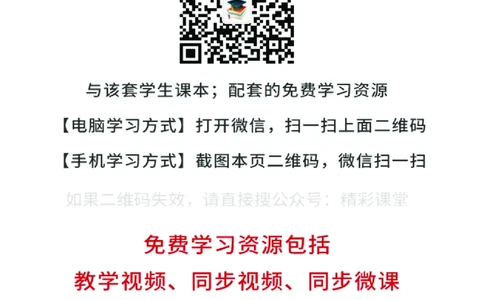 与该套学生课本；配套的免费学习资源

【电脑学习方式】打开微信，扫一扫上面二维码

【手机学习方式】截图本页二维码，微信扫一扫

如果二维码失效，请直接搜公众号：精彩课堂

免费学习资源包括

教学视频、同步视频、同步微课